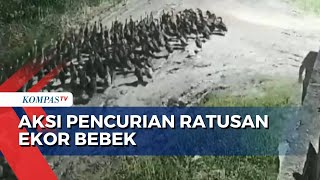 KOMPASTV

AKSI PENCURIAN RATUSAN EKOR BEBEK